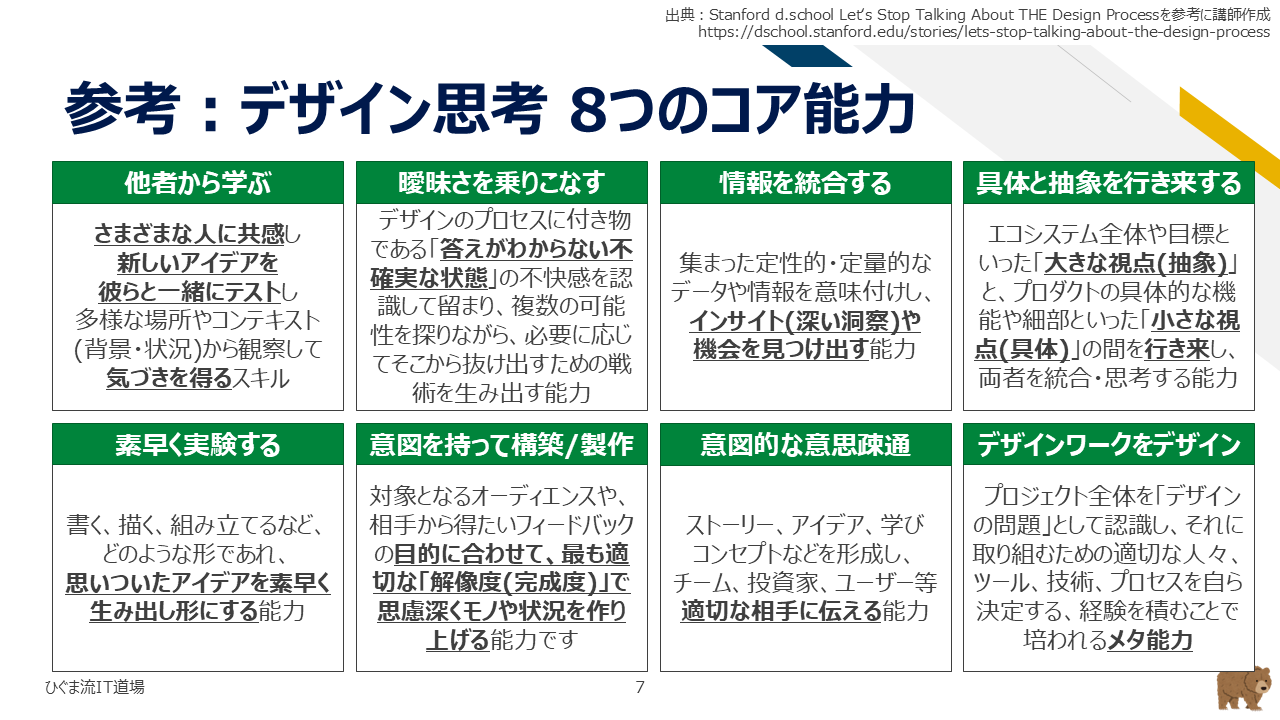 出典：Stanford d.school Let's Stop Talking About THE Design Processを参考に講師作成
https://dschool.stanford.edu/stories/lets-stop-talking-about-the-design-process

参考：デザイン思考 8つのコア能力

他者から学ぶ

さまざまな人に共感し新しいアイデアを彼らと一緒にテストし多様な場所やコンテキスト(背景・状況)から観察して気づきを得るスキル

曖昧さを乗りこなす

デザインのプロセスに付き物である「答えがわからない不確実な状態」の不快感を認識して留まり、複数の可能性を探りながら、必要に応じてそこから抜け出すための戦術を生み出す能力

情報を統合する

集まった定性的・定量的なデータや情報を意味付けし、インサイト(深い洞察)や機会を見つけ出す能力

具体と抽象を行き来する

エコシステム全体や目標といった「大きな視点(抽象)」と、プロダクトの具体的な機能や細部といった「小さな視点(具体)」の間を行き来し、両者を統合・思考する能力

素早く実験する

書く、描く、組み立てるなど、どのような形であれ、思いついたアイデアを素早く生み出し形にする能力

意図を持って構築/製作

対象となるオーディエンスや、相手から得たいフィードバックの目的に合わせて、最も適切な「解像度(完成度)」で思慮深くモノや状況を作り上げる能力です

意図的な意思疎通

ストーリー、アイデア、学びコンセプトなどを形成し、チーム、投資家、ユーザー等適切な相手に伝える能力

デザインワークをデザイン

プロジェクト全体を「デザインの問題」として認識し、それに取り組むための適切な人々、ツール、技術、プロセスを自ら決定する、経験を積むことで培われるメタ能力

ひぐま流IT道場

7